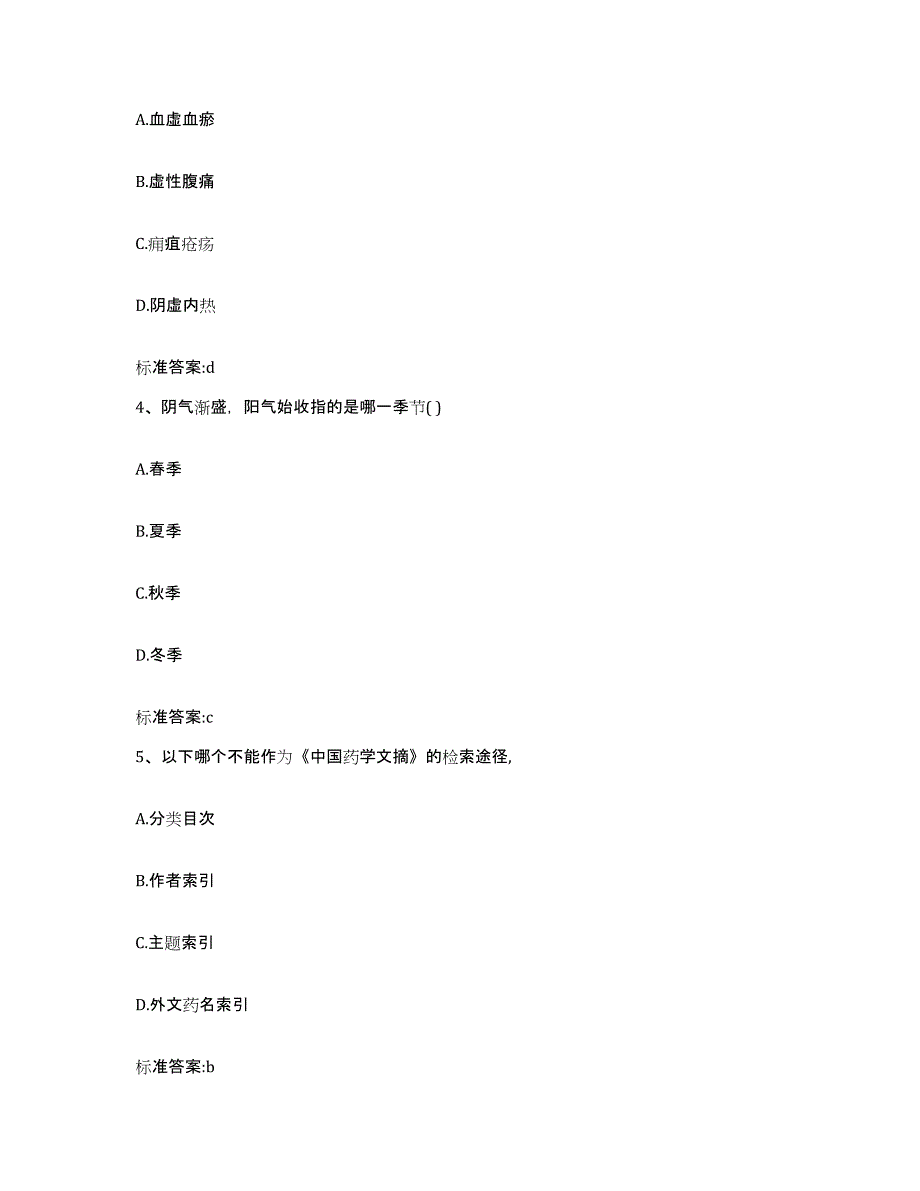 A.血虚血瘀

B.虚性腹痛

C.痈疽疮疡

D.阴虚内热

标准答案:d

4、阴气渐盛，阳气始收指的是哪一季节( )

A.春季

B.夏季

C.秋季

D.冬季

标准答案:c

5、以下哪个不能作为《中国药学文摘》的检索途径,

A.分类目次

B.作者索引

C.主题索引

D.外文药名索引

标准答案:b